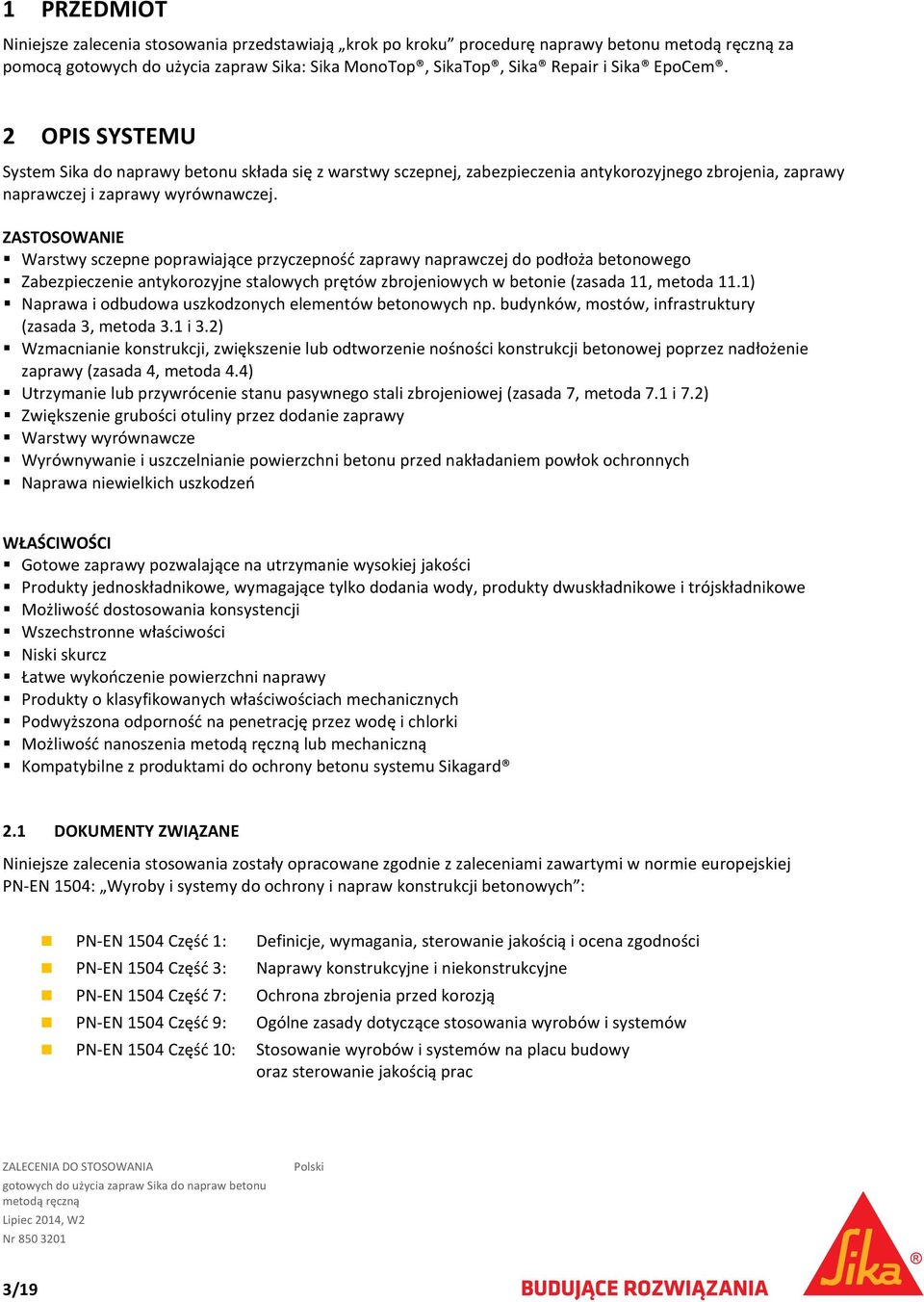 1 PRZEDMIOT

Niniejsze zalecenia stosowania przedstawiają „krok po kroku” procedurę naprawy betonu metodą ręczną za pomocą gotowych do użycia zapraw Sika: Sika MonoTop®, SikaTop®, Sika® Repair i Sika® EpoCem®.

2 OPIS SYSTEMU

System Sika do naprawy betonu składa się z warstwy sczepnej, zabezpieczenia antykorozyjnego zbrojenia, zaprawy naprawczej i zaprawy wyrównawczej.

ZASTOSOWANIE
▪ Warstwy sczepne poprawiające przyczepność zaprawy naprawczej do podłoża betonowego
▪ Zabezpieczenie antykorozyjne stalowych prętów zbrojeniowych w betonie (zasada 11, metoda 11.1)
▪ Naprawa i odbudowa uszkodzonych elementów betonowych np. budynków, mostów, infrastruktury (zasada 3, metoda 3.1 i 3.2)
▪ Wzmacnianie konstrukcji, zwiększenie lub odtworzenie nośności konstrukcji betonowej poprzez nadłożenie zaprawy (zasada 4, metoda 4.4)
▪ Utrzymanie lub przywrócenie stanu pasywnego stali zbrojeniowej (zasada 7, metoda 7.1 i 7.2)
▪ Zwiększenie grubości otuliny przez dodanie zaprawy
▪ Warstwy wyrównawcze
▪ Wyrównywanie i uszczelnianie powierzchni betonu przed nakładaniem powłok ochronnych
▪ Naprawa niewielkich uszkodzeń

WŁAŚCIWOŚCI
▪ Gotowe zaprawy pozwalające na utrzymanie wysokiej jakości
▪ Produkty jednoskładnikowe, wymagające tylko dodania wody, produkty dwuskładnikowe i trójskładnikowe
▪ Możliwość dostosowania konsystencji
▪ Wszechstronne właściwości
▪ Niski skurcz
▪ Łatwe wykończenie powierzchni naprawy
▪ Produkty o klasyfikowanych właściwościach mechanicznych
▪ Podwyższona odporność na penetrację przez wodę i chlorki
▪ Możliwość nanoszenia metodą ręczną lub mechaniczną
▪ Kompatybilne z produktami do ochrony betonu systemu Sikagard®

2.1 DOKUMENTY ZWIĄZANE

Niniejsze zalecenia stosowania zostały opracowane zgodnie z zaleceniami zawartymi w normie europejskiej PN-EN 1504: „Wyroby i systemy do ochrony i napraw konstrukcji betonowych”:

▪ PN-EN 1504 Część 1: Definicje, wymagania, sterowanie jakością i ocena zgodności
▪ PN-EN 1504 Część 3: Naprawy konstrukcyjne i niekonstrukcyjne
▪ PN-EN 1504 Część 7: Ochrona zbrojenia przed korozją
▪ PN-EN 1504 Część 9: Ogólne zasady dotyczące stosowania wyrobów i systemów
▪ PN-EN 1504 Część 10: Stosowanie wyrobów i systemów na placu budowy oraz sterowanie jakością prac

ZALECENIA DO STOSOWANIA
gotowych do użycia zapraw Sika do napraw betonu metodą ręczną
Lipiec 2014, W2
Nr 850 3201

Polski

3/19

BUDUJĄCE ROZWIĄZANIA

Sika®